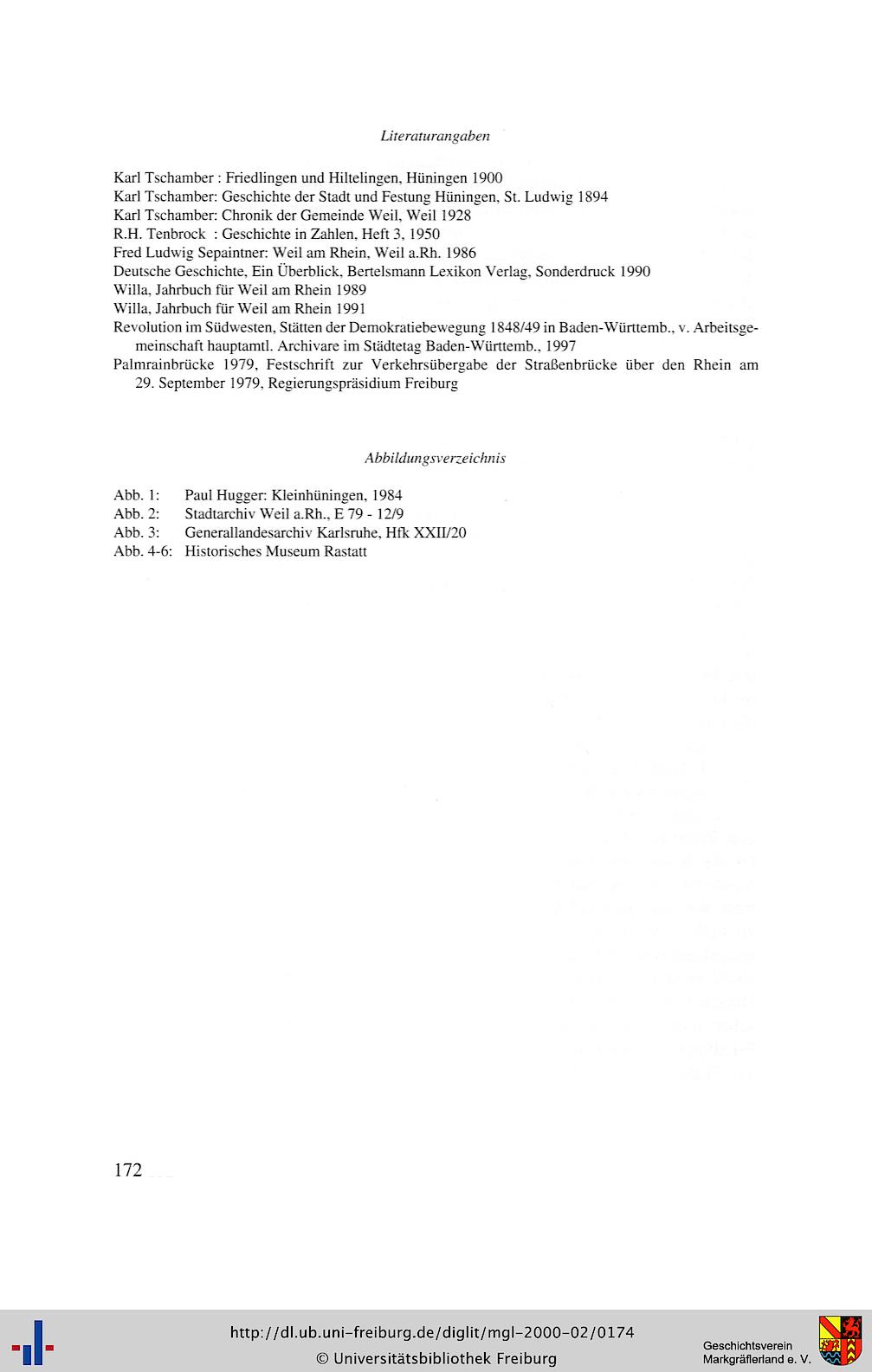 Literaturangaben

Karl Tschamber : Friedlingen und Hiltelingen, Hüningen 1900
Karl Tschamber: Geschichte der Stadt und Festung Hüningen, St. Ludwig 1894
Karl Tschamber: Chronik der Gemeinde Weil, Weil 1928
R.H. Tenbrock : Geschichte in Zahlen, Heft 3, 1950
Fred Ludwig Sepaintner: Weil am Rhein, Weil a.Rh. 1986
Deutsche Geschichte, Ein Überblick, Bertelsmann Lexikon Verlag, Sonderdruck 1990
Willa, Jahrbuch für Weil am Rhein 1989
Willa, Jahrbuch für Weil am Rhein 1991
Revolution im Südwesten, Stätten der Demokratiebewegung 1848/49 in Baden-Württemb., v. Arbeitsgemeinschaft hauptamtl. Archivare im Städtetag Baden-Württemb., 1997
Palmrainbrücke 1979, Festschrift zur Verkehrsübergabe der Straßenbrücke über den Rhein am 29. September 1979, Regierungspräsidium Freiburg

Abbildungsverzeichnis

Abb. 1: Paul Hugger: Kleinhüningen, 1984
Abb. 2: Stadtarchiv Weil a.Rh., E 79 - 12/9
Abb. 3: Generallandesarchiv Karlsruhe, Hfk XXII/20
Abb. 4-6: Historisches Museum Rastatt

172

http://dl.ub.uni-freiburg.de/diglit/mgl-2000-02/0174
© Universitätsbibliothek Freiburg

Geschichtsverein Markgräflerland e. V.